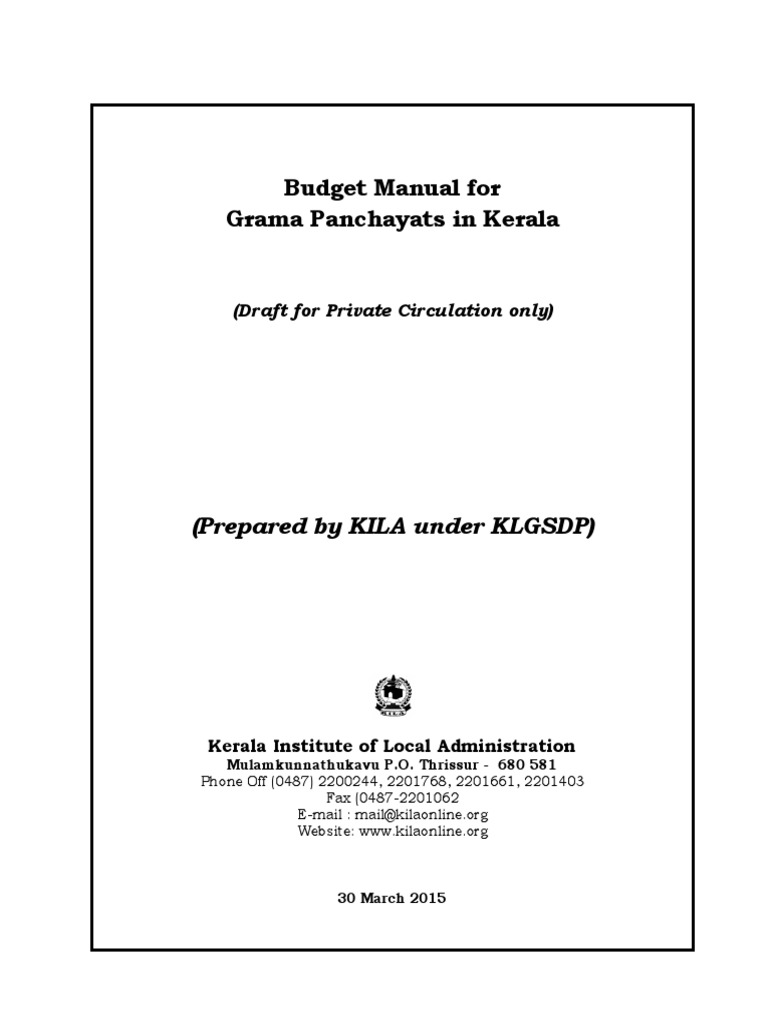 Budget Manual for
Grama Panchayats in Kerala

(Draft for Private Circulation only)

(Prepared by KILA under KLGSDP)

KILA

Kerala Institute of Local Administration
Mulamkunnathukavu P.O. Thrissur - 680 581
Phone Off (0487) 2200244, 2201768, 2201661, 2201403
Fax (0487-2201062
E-mail : mail@kilaonline.org
Website: www.kilaonline.org

30 March 2015